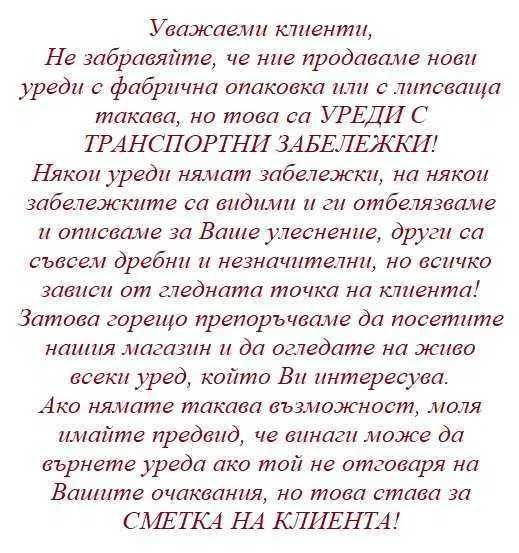 Уважаеми клиенти,
Не забравяйте, че ние продаваме нови уреди с фабрична опаковка или с липсваща такава, но това са УРЕДИ С ТРАНСПОРТНИ ЗАБЕЛЕЖКИ!
Някои уреди нямат забележки, на някои забележките са видими и ги отбелязваме и описваме за Ваше улеснение, други са съвсем дребни и незначителни, но всичко зависи от гледната точка на клиента!
Затова горещо препоръчваме да посетите нашия магазин и да огледате на живо всеки уред, който Ви интересува.
Ако нямате такава възможност, моля имайте предвид, че винаги може да върнете уреда ако той не отговаря на Вашите очаквания, но това става за СМЕТКА НА КЛИЕНТА!